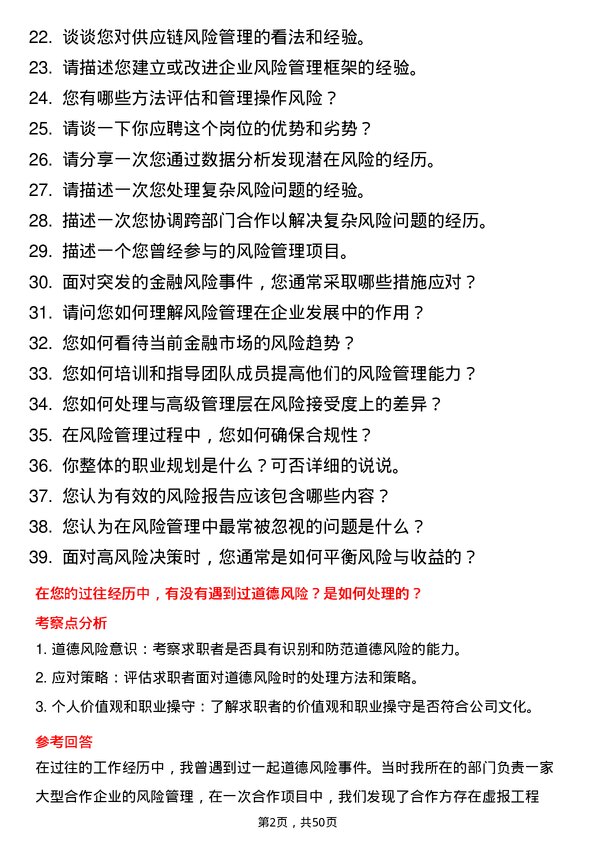 22. 谈谈您对供应链风险管理的看法和经验。
23. 请描述您建立或改进企业风险管理框架的经验。
24. 您有哪些方法评估和管理操作风险？
25. 请谈一下你应聘这个岗位的优势和劣势？
26. 请分享一次您通过数据分析发现潜在风险的经历。
27. 请描述一次您处理复杂风险问题的经验。
28. 描述一次您协调跨部门合作以解决复杂风险问题的经历。
29. 描述一个您曾经参与的风险管理项目。
30. 面对突发的金融风险事件，您通常采取哪些措施应对？
31. 请问您如何理解风险管理在企业发展中的作用？
32. 您如何看待当前金融市场的风险趋势？
33. 您如何培训和指导团队成员提高他们的风险管理能力？
34. 您如何处理与高级管理层在风险接受度上的差异？
35. 在风险管理过程中，您如何确保合规性？
36. 你整体的职业规划是什么？可否详细的说说。
37. 您认为有效的风险报告应该包含哪些内容？
38. 您认为在风险管理中最常被忽视的问题是什么？
39. 面对高风险决策时，您通常是如何平衡风险与收益的？

在您的过往经历中，有没有遇到过道德风险？是如何处理的？

考察点分析

1. 道德风险意识：考察求职者是否具有识别和防范道德风险的能力。
2. 应对策略：评估求职者面对道德风险时的处理方法和策略。
3. 个人价值观和职业操守：了解求职者的价值观和职业操守是否符合公司文化。

参考回答

在过往的工作经历中，我曾遇到过一起道德风险事件。当时我所在的部门负责一家大型合作企业的风险管理，在一次合作项目中，我们发现了合作方存在虚报工程

第2页，共50页